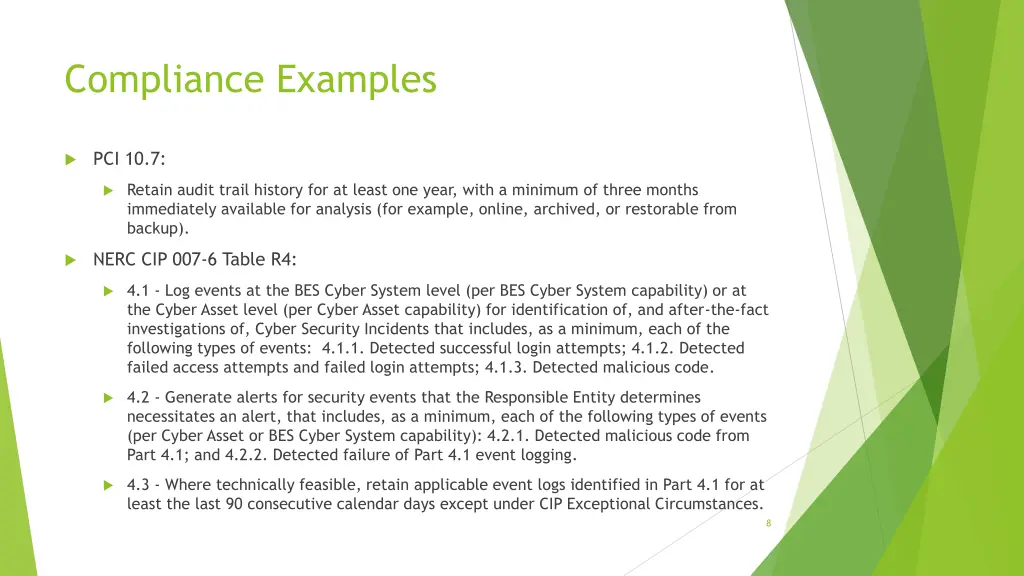 Compliance Examples

PCI 10.7:

Retain audit trail history for at least one year, with a minimum of three months immediately available for analysis (for example, online, archived, or restorable from backup).

NERC CIP 007-6 Table R4:

4.1 - Log events at the BES Cyber System level (per BES Cyber System capability) or at the Cyber Asset level (per Cyber Asset capability) for identification of, and after-the-fact investigations of, Cyber Security Incidents that includes, as a minimum, each of the following types of events: 4.1.1. Detected successful login attempts; 4.1.2. Detected failed access attempts and failed login attempts; 4.1.3. Detected malicious code.

4.2 - Generate alerts for security events that the Responsible Entity determines necessitates an alert, that includes, as a minimum, each of the following types of events (per Cyber Asset or BES Cyber System capability): 4.2.1. Detected malicious code from Part 4.1; and 4.2.2. Detected failure of Part 4.1 event logging.

4.3 - Where technically feasible, retain applicable event logs identified in Part 4.1 for at least the last 90 consecutive calendar days except under CIP Exceptional Circumstances.

8